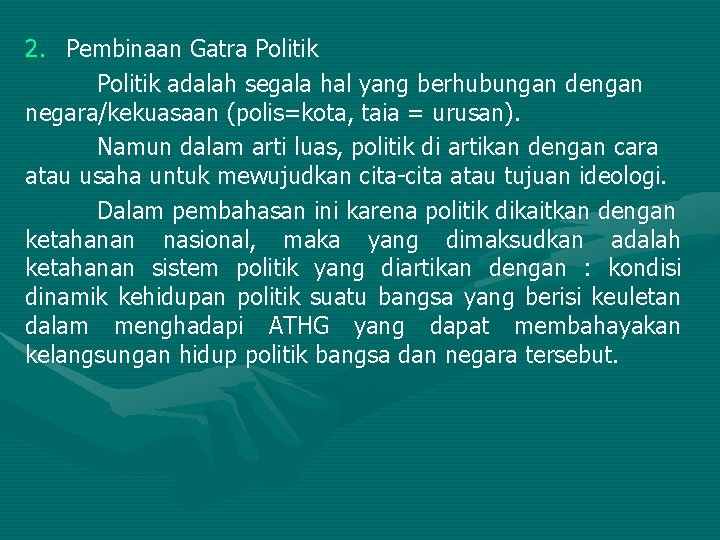 2. Pembinaan Gatra Politik

Politik adalah segala hal yang berhubungan dengan negara/kekuasaan (polis=kota, taia = urusan).

Namun dalam arti luas, politik di artikan dengan cara atau usaha untuk mewujudkan cita-cita atau tujuan ideologi.

Dalam pembahasan ini karena politik dikaitkan dengan ketahanan nasional, maka yang dimaksudkan adalah ketahanan sistem politik yang diartikan dengan : kondisi dinamik kehidupan politik suatu bangsa yang berisi keuletan dalam menghadapi ATHG yang dapat membahayakan kelangsungan hidup politik bangsa dan negara tersebut.